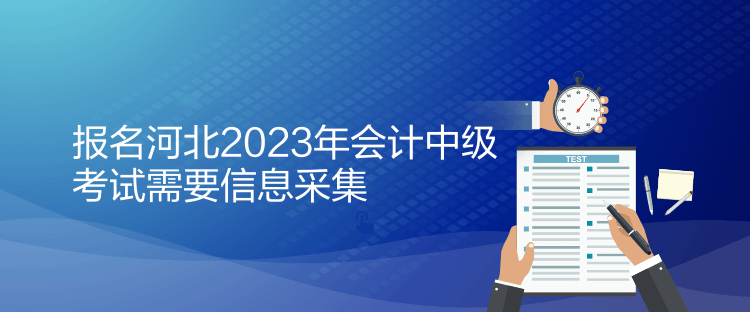 报名河北2023年会计中级考试需要信息采集

TEST